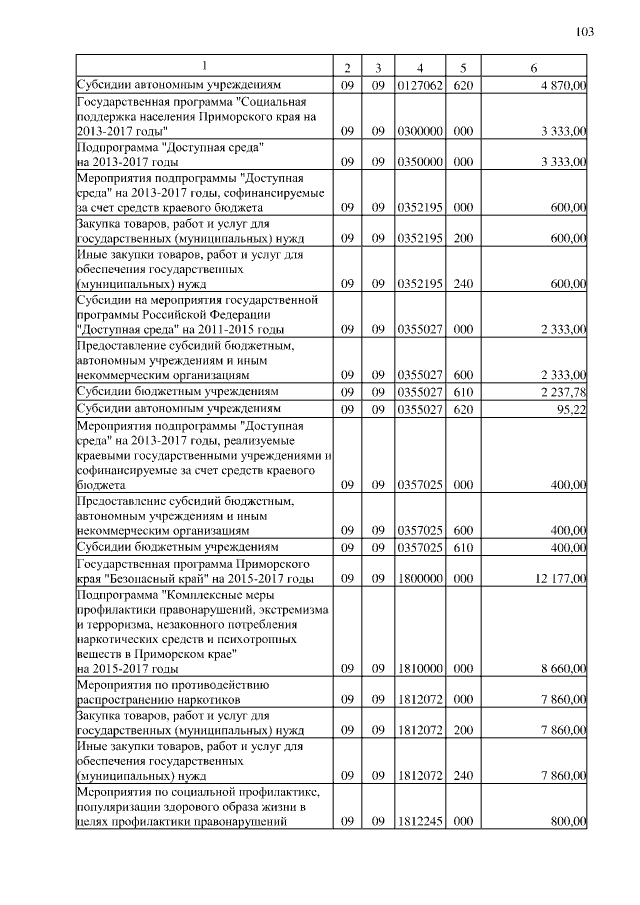 103

| 1 | 2 | 3 | 4 | 5 | 6 |
|---|---|---|---|---|---|
| Субсидии автономным учреждениям | 09 | 09 | 0127062 | 620 | 4 870,00 |
| Государственная программа "Социальная поддержка населения Приморского края на 2013-2017 годы" | 09 | 09 | 0300000 | 000 | 3 333,00 |
| Подпрограмма "Доступная среда" на 2013-2017 годы | 09 | 09 | 0350000 | 000 | 3 333,00 |
| Мероприятия подпрограммы "Доступная среда" на 2013-2017 годы, софинансируемые за счет средств краевого бюджета | 09 | 09 | 0352195 | 000 | 600,00 |
| Закупка товаров, работ и услуг для государственных (муниципальных) нужд | 09 | 09 | 0352195 | 200 | 600,00 |
| Иные закупки товаров, работ и услуг для обеспечения государственных (муниципальных) нужд | 09 | 09 | 0352195 | 240 | 600,00 |
| Субсидии на мероприятия государственной программы Российской Федерации "Доступная среда" на 2011-2015 годы | 09 | 09 | 0355027 | 000 | 2 333,00 |
| Предоставление субсидий бюджетным, автономным учреждениям и иным некоммерческим организациям | 09 | 09 | 0355027 | 600 | 2 333,00 |
| Субсидии бюджетным учреждениям | 09 | 09 | 0355027 | 610 | 2 237,78 |
| Субсидии автономным учреждениям | 09 | 09 | 0355027 | 620 | 95,22 |
| Мероприятия подпрограммы "Доступная среда" на 2013-2017 годы, реализуемые краевыми государственными учреждениями и софинансируемые за счет средств краевого бюджета | 09 | 09 | 0357025 | 000 | 400,00 |
| Предоставление субсидий бюджетным, автономным учреждениям и иным некоммерческим организациям | 09 | 09 | 0357025 | 600 | 400,00 |
| Субсидии бюджетным учреждениям | 09 | 09 | 0357025 | 610 | 400,00 |
| Государственная программа Приморского края "Безопасный край" на 2015-2017 годы | 09 | 09 | 1800000 | 000 | 12 177,00 |
| Подпрограмма "Комплексные меры профилактики правонарушений, экстремизма и терроризма, незаконного потребления наркотических средств и психотропных веществ в Приморском крае" на 2015-2017 годы | 09 | 09 | 1810000 | 000 | 8 660,00 |
| Мероприятия по противодействию распространению наркотиков | 09 | 09 | 1812072 | 000 | 7 860,00 |
| Закупка товаров, работ и услуг для государственных (муниципальных) нужд | 09 | 09 | 1812072 | 200 | 7 860,00 |
| Иные закупки товаров, работ и услуг для обеспечения государственных (муниципальных) нужд | 09 | 09 | 1812072 | 240 | 7 860,00 |
| Мероприятия по социальной профилактике, популяризации здорового образа жизни в целях профилактики правонарушений | 09 | 09 | 1812245 | 000 | 800,00 |